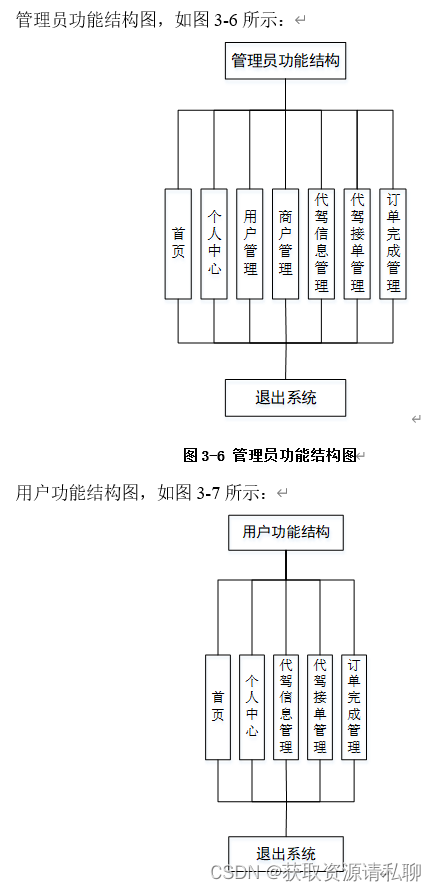 管理员功能结构图，如图 3-6 所示：

管理员功能结构

首页

个人中心

用户管理

商户管理

代驾信息管理

代驾接单管理

订单完成管理

退出系统

图 3-6 管理员功能结构图

用户功能结构图，如图 3-7 所示：

用户功能结构

首页

个人中心

代驾信息管理

代驾接单管理

订单完成管理

退出系统

CSDN @获取资源请私聊